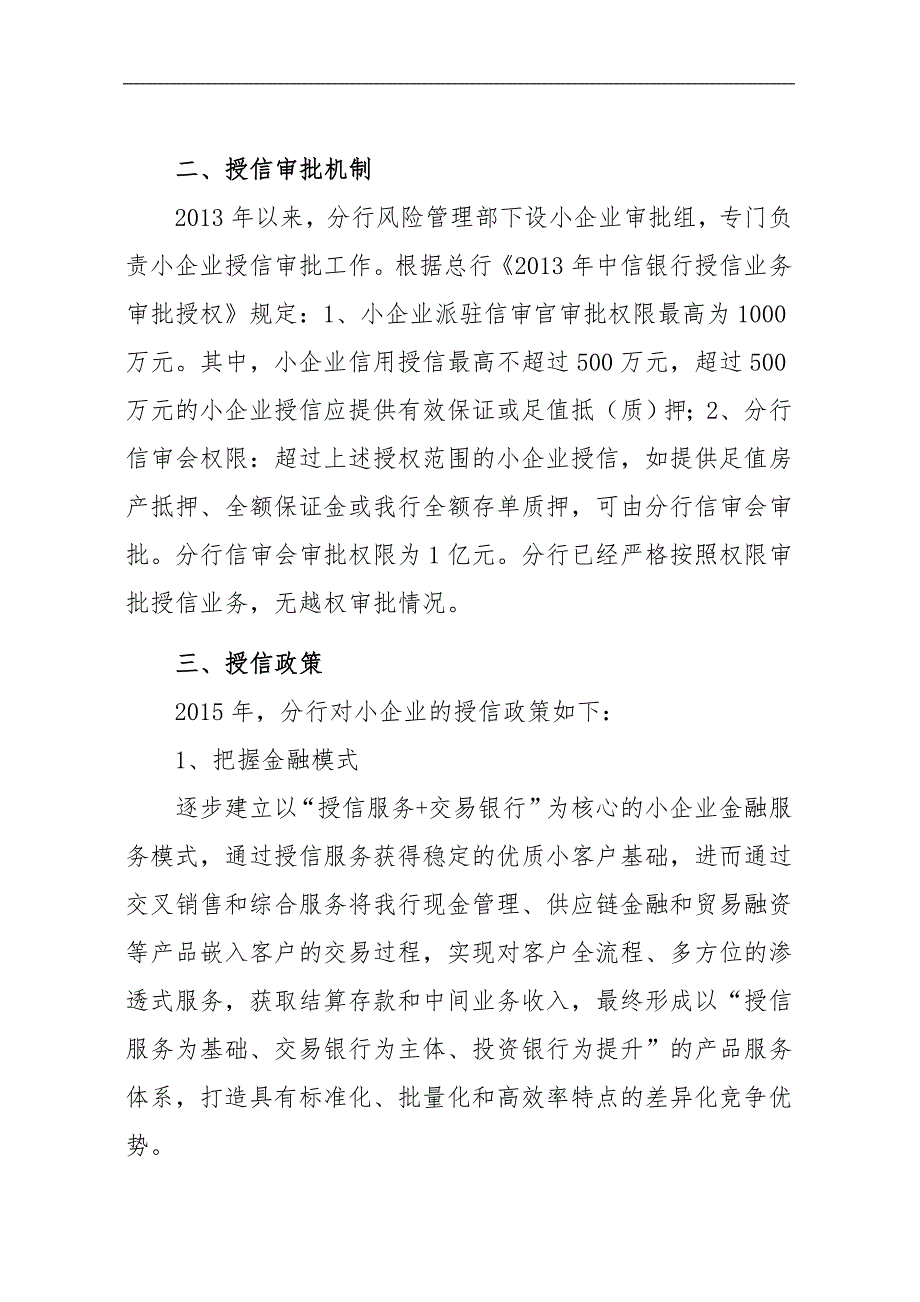 二、授信审批机制

2013 年以来，分行风险管理部下设小企业审批组，专门负责小企业授信审批工作。根据总行《2013 年中信银行授信业务审批授权》规定：1、小企业派驻信审官审批权限最高为 1000 万元。其中，小企业信用授信最高不超过 500 万元，超过 500 万元的小企业授信应提供有效保证或足值抵（质）押；2、分行信审会权限：超过上述授权范围的小企业授信，如提供足值房产抵押、全额保证金或我行全额存单质押，可由分行信审会审批。分行信审会审批权限为 1 亿元。分行已经严格按照权限审批授信业务，无越权审批情况。

三、授信政策

2015 年，分行对小企业的授信政策如下：

1、把握金融模式

逐步建立以“授信服务+交易银行”为核心的小企业金融服务模式，通过授信服务获得稳定的优质小客户基础，进而通过交叉销售和综合服务将我行现金管理、供应链金融和贸易融资等产品嵌入客户的交易过程，实现对客户全流程、多方位的渗透式服务，获取结算存款和中间业务收入，最终形成以“授信服务为基础、交易银行为主体、投资银行为提升”的产品服务体系，打造具有标准化、批量化和高效率特点的差异化竞争优势。